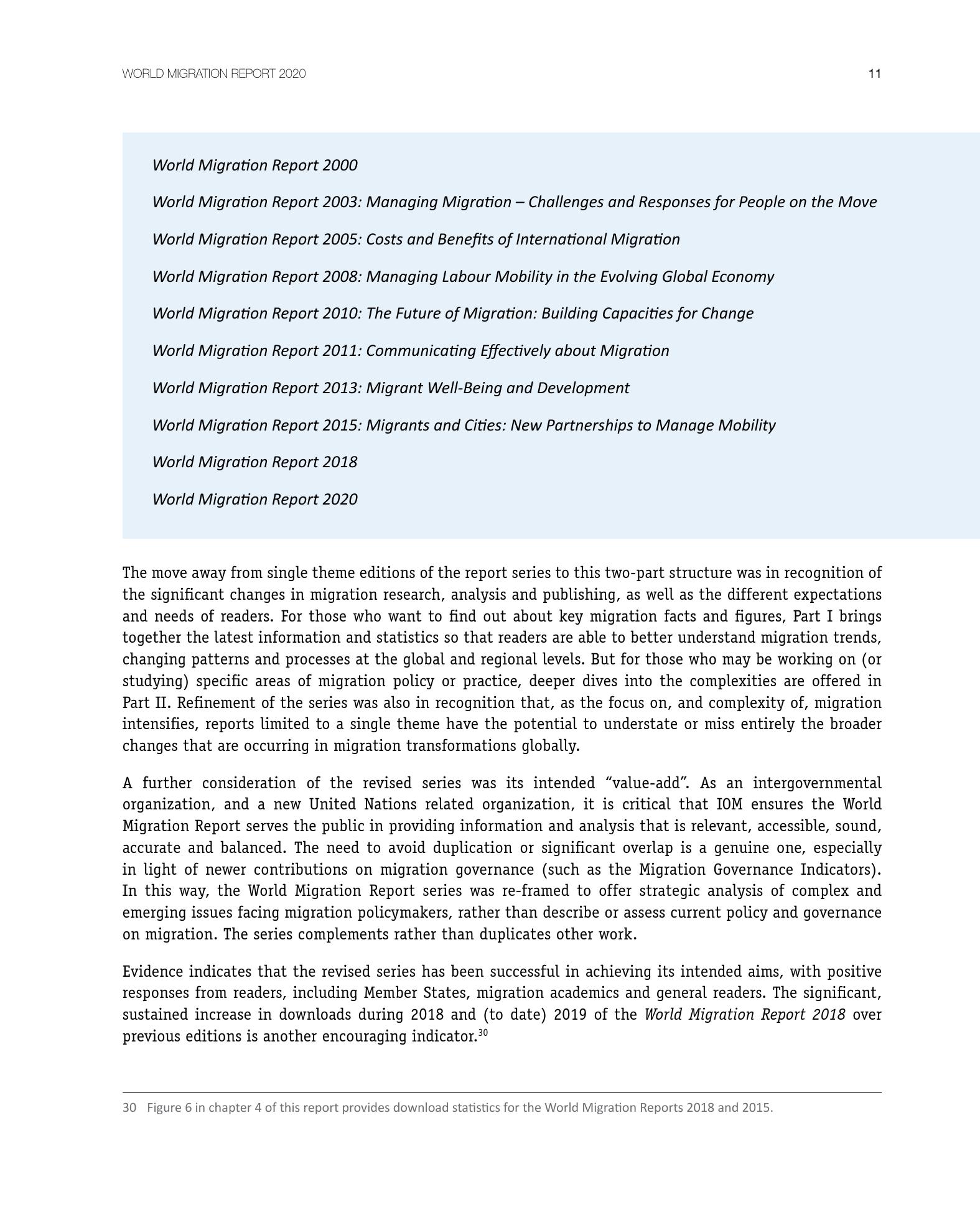 WORLD MIGRATION REPORT 2020 11

World Migration Report 2000

World Migration Report 2003: Managing Migration – Challenges and Responses for People on the Move

World Migration Report 2005: Costs and Benefits of International Migration

World Migration Report 2008: Managing Labour Mobility in the Evolving Global Economy

World Migration Report 2010: The Future of Migration: Building Capacities for Change

World Migration Report 2011: Communicating Effectively about Migration

World Migration Report 2013: Migrant Well-Being and Development

World Migration Report 2015: Migrants and Cities: New Partnerships to Manage Mobility

World Migration Report 2018

World Migration Report 2020

The move away from single theme editions of the report series to this two-part structure was in recognition of the significant changes in migration research, analysis and publishing, as well as the different expectations and needs of readers. For those who want to find out about key migration facts and figures, Part I brings together the latest information and statistics so that readers are able to better understand migration trends, changing patterns and processes at the global and regional levels. But for those who may be working on (or studying) specific areas of migration policy or practice, deeper dives into the complexities are offered in Part II. Refinement of the series was also in recognition that, as the focus on, and complexity of, migration intensifies, reports limited to a single theme have the potential to understate or miss entirely the broader changes that are occurring in migration transformations globally.

A further consideration of the revised series was its intended “value-add”. As an intergovernmental organization, and a new United Nations related organization, it is critical that IOM ensures the World Migration Report serves the public in providing information and analysis that is relevant, accessible, sound, accurate and balanced. The need to avoid duplication or significant overlap is a genuine one, especially in light of newer contributions on migration governance (such as the Migration Governance Indicators). In this way, the World Migration Report series was re-framed to offer strategic analysis of complex and emerging issues facing migration policymakers, rather than describe or assess current policy and governance on migration. The series complements rather than duplicates other work.

Evidence indicates that the revised series has been successful in achieving its intended aims, with positive responses from readers, including Member States, migration academics and general readers. The significant, sustained increase in downloads during 2018 and (to date) 2019 of the World Migration Report 2018 over previous editions is another encouraging indicator.$^{30}$

30 Figure 6 in chapter 4 of this report provides download statistics for the World Migration Reports 2018 and 2015.